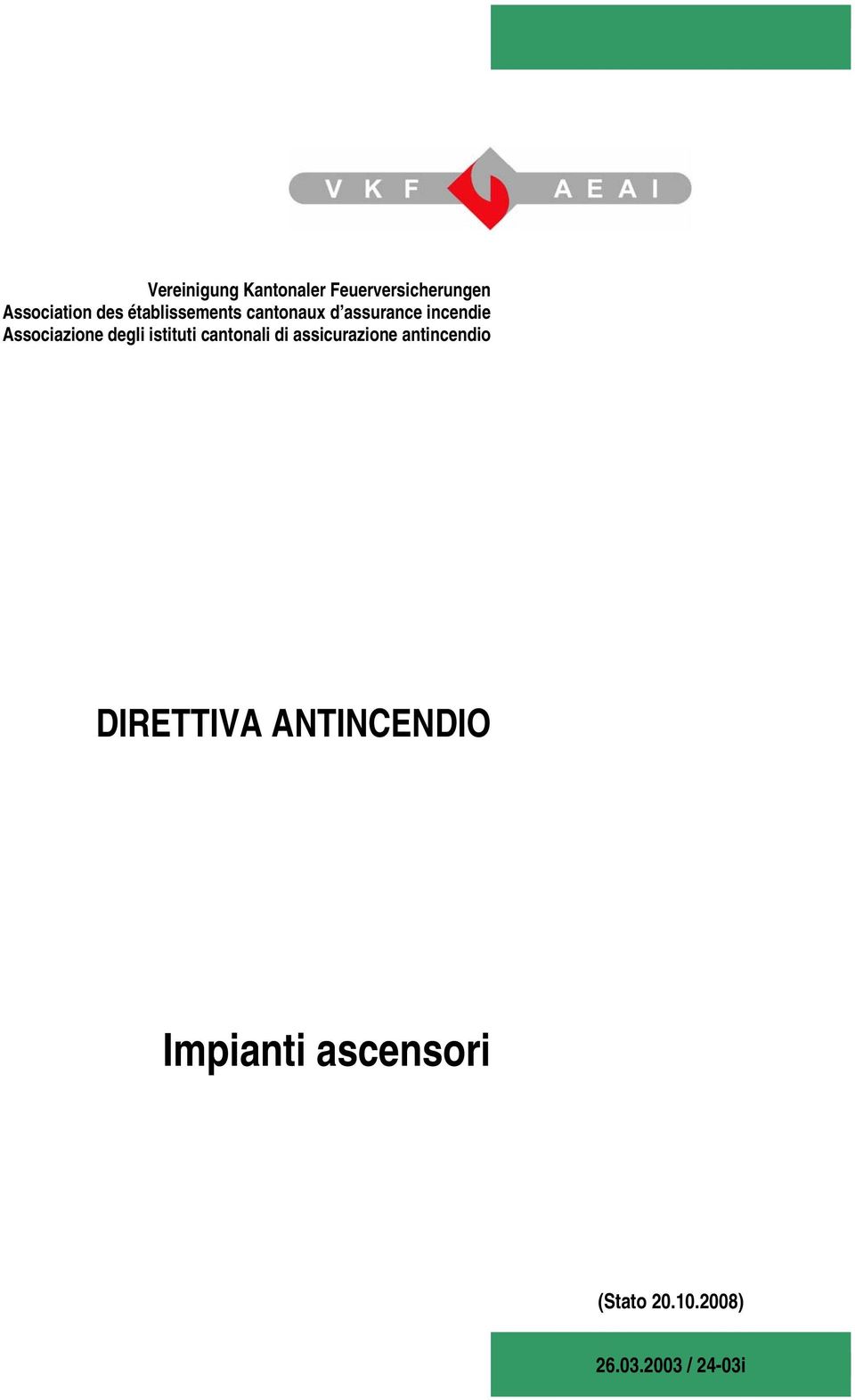 V K F A E A I

Vereinigung Kantonaler Feuerversicherungen
Association des établissements cantonaux d'assurance incendie
Associazione degli istituti cantonali di assicurazione antincendio

DIRETTIVA ANTINCENDIO

Impianti ascensori

(Stato 20.10.2008)

26.03.2003 / 24-03i